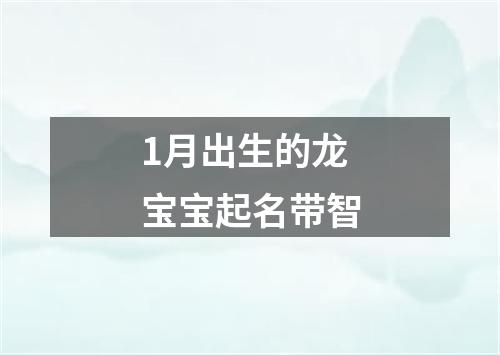 1月出生的龙
宝宝起名带智